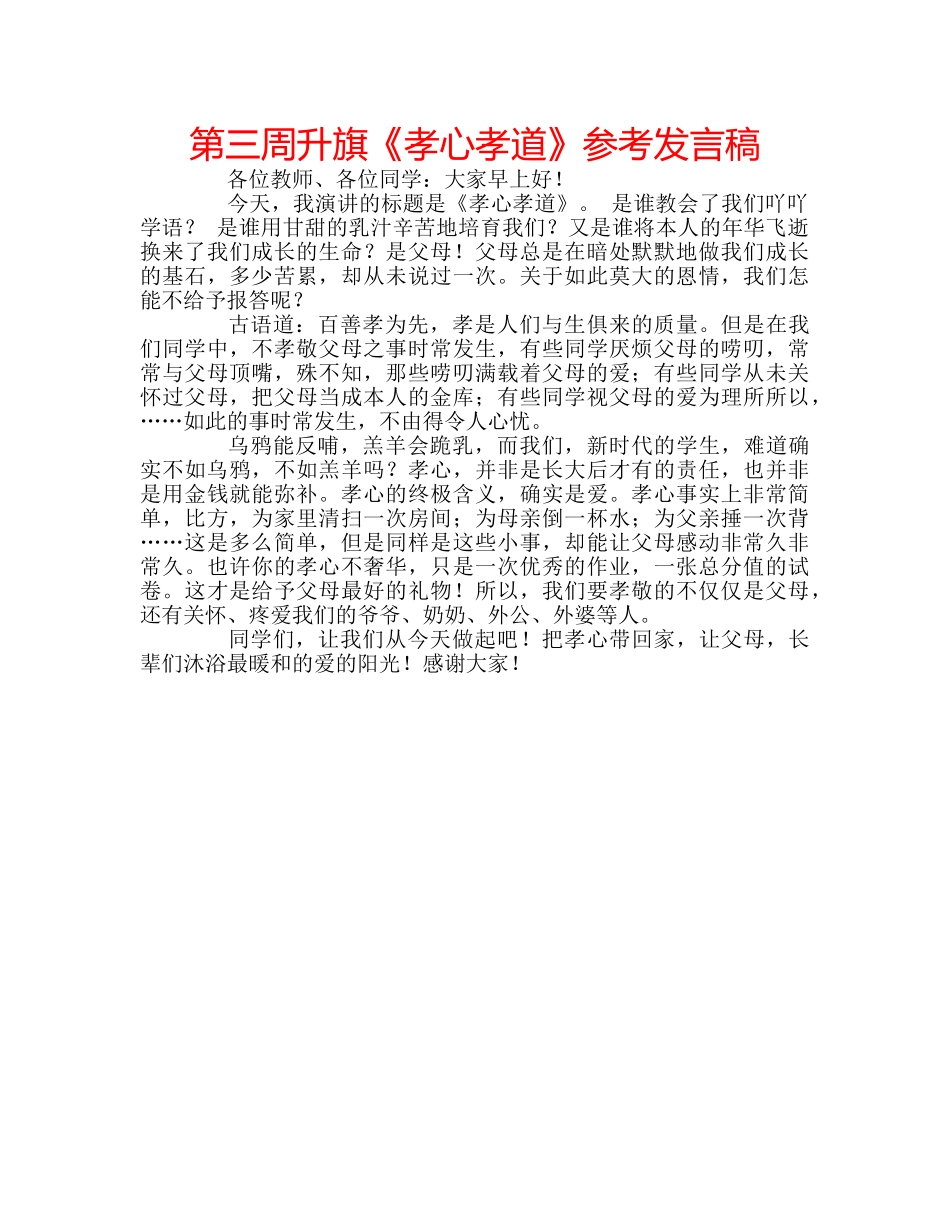 第三周升旗《孝心孝道》参考发言稿

各位教师、各位同学：大家早上好！

今天，我演讲的标题是《孝心孝道》。 是谁教会了我们吖吖学语？ 是谁用甘甜的乳汁辛苦地培育我们？又是谁将本人的年华飞逝换来了我们成长的生命？是父母！父母总是在暗处默默地做我们成长的基石，多少苦累，却从未说过一次。关于如此莫大的恩情，我们怎能不给予报答呢？

古语道：百善孝为先，孝是人们与生俱来的质量。但是在我们同学中，不孝敬父母之事时常发生，有些同学厌烦父母的唠叨，常常与父母顶嘴，殊不知，那些唠叨满载着父母的爱；有些同学从未关怀过父母，把父母当成本人的金库；有些同学视父母的爱为理所所以，……如此的事时常发生，不由得令人心忧。

乌鸦能反哺，羔羊会跪乳，而我们，新时代的学生，难道确实不如乌鸦，不如羔羊吗？孝心，并非是长大后才有的责任，也并非是用金钱就能弥补。孝心的终极含义，确实是爱。孝心事实上非常简单，比方，为家里清扫一次房间；为母亲倒一杯水；为父亲捶一次背……这是多么简单，但是同样是这些小事，却能让父母感动非常久非常久。也许你的孝心不奢华，只是一次优秀的作业，一张总分值的试卷。这才是给予父母最好的礼物！所以，我们要孝敬的不仅仅是父母，还有关怀、疼爱我们的爷爷、奶奶、外公、外婆等人。

同学们，让我们从今天做起吧！把孝心带回家，让父母，长辈们沐浴最暖和的爱的阳光！感谢大家！